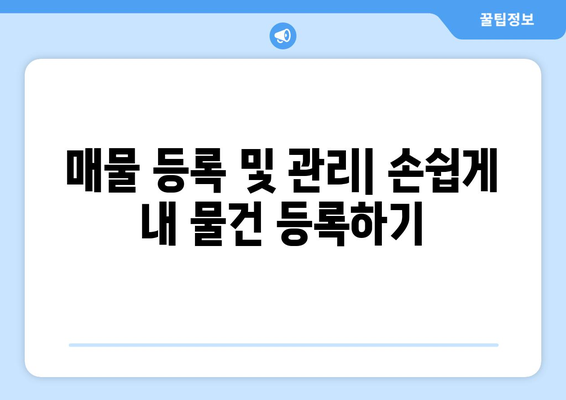 꿀팁정보

매물 등록 및 관리| 손쉽게 내 물건 등록하기